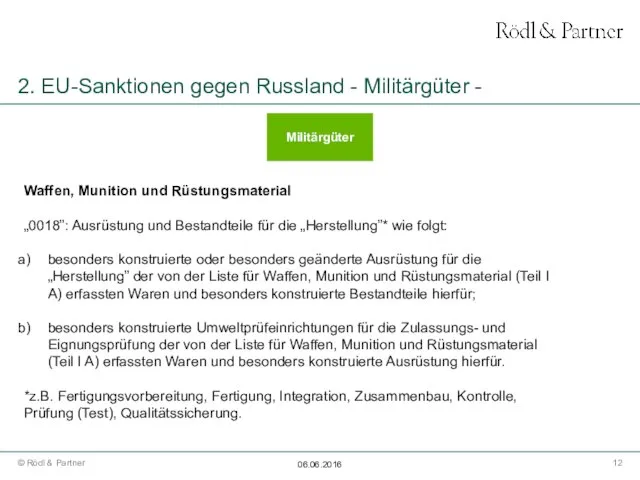 Rödl & Partner

2. EU-Sanktionen gegen Russland - Militärgüter -

Militärgüter

Waffen, Munition und Rüstungsmaterial

„0018": Ausrüstung und Bestandteile für die „Herstellung"* wie folgt:

a) besonders konstruierte oder besonders geänderte Ausrüstung für die „Herstellung" der von der Liste für Waffen, Munition und Rüstungsmaterial (Teil I A) erfassten Waren und besonders konstruierte Bestandteile hierfür;

b) besonders konstruierte Umweltprüfeinrichtungen für die Zulassungs- und Eignungsprüfung der von der Liste für Waffen, Munition und Rüstungsmaterial (Teil I A) erfassten Waren und besonders konstruierte Ausrüstung hierfür.

*z.B. Fertigungsvorbereitung, Fertigung, Integration, Zusammenbau, Kontrolle, Prüfung (Test), Qualitätssicherung.

© Rödl & Partner

06.06.2016

12